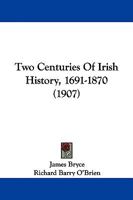 Two Centuries Of Irish History, 1691-1870 (1907)

James Bryce
Richard Barry O'Brien